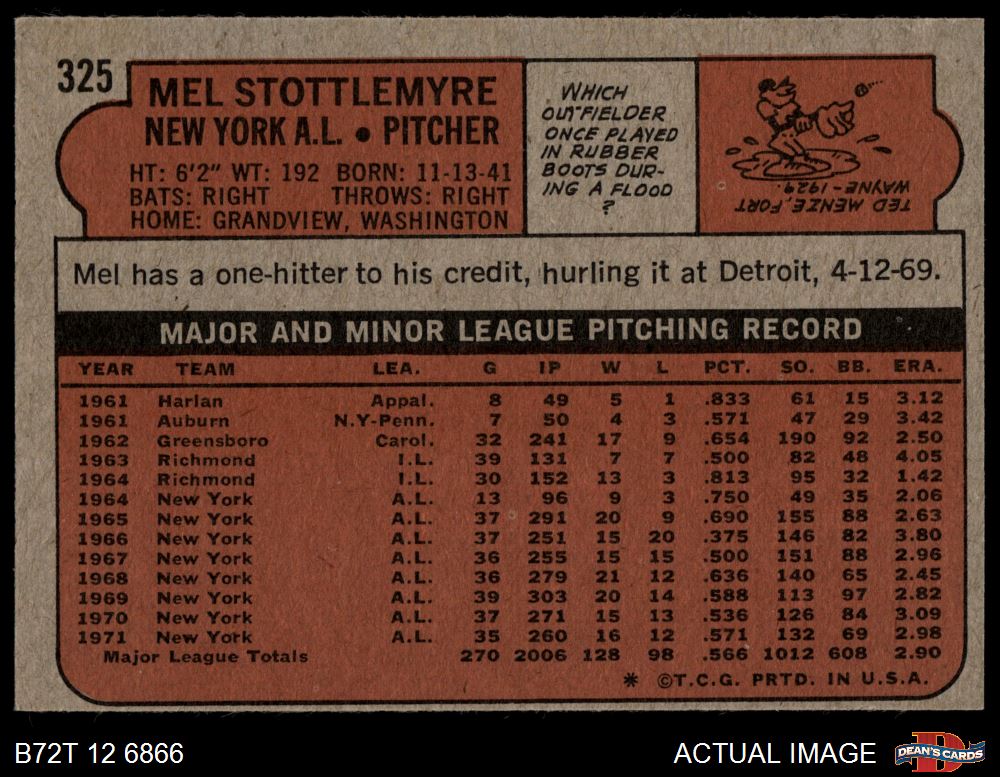 325

MEL STOTTLEMYRE
NEW YORK A.L. • PITCHER

HT: 6'2" WT: 192 BORN: 11-13-41
BATS: RIGHT THROWS: RIGHT
HOME: GRANDVIEW, WASHINGTON

WHICH OUTFIELDER ONCE PLAYED IN RUBBER BOOTS DURING A FLOOD ?

TED MENZE, FORT WAYNE - 1929.

Mel has a one-hitter to his credit, hurling it at Detroit, 4-12-69.

MAJOR AND MINOR LEAGUE PITCHING RECORD

| YEAR | TEAM | LEA. | G | IP | W | L | PCT. | SO. | BB. | ERA. |
|---|---|---|---|---|---|---|---|---|---|---|
| 1961 | Harlan | Appal. | 8 | 49 | 5 | 1 | .833 | 61 | 15 | 3.12 |
| 1961 | Auburn | N.Y-Penn. | 7 | 50 | 4 | 3 | .571 | 47 | 29 | 3.42 |
| 1962 | Greensboro | Carol. | 32 | 241 | 17 | 9 | .654 | 190 | 92 | 2.50 |
| 1963 | Richmond | I.L. | 39 | 131 | 7 | 7 | .500 | 82 | 48 | 4.05 |
| 1964 | Richmond | I.L. | 30 | 152 | 13 | 3 | .813 | 95 | 32 | 1.42 |
| 1964 | New York | A.L. | 13 | 96 | 9 | 3 | .750 | 49 | 35 | 2.06 |
| 1965 | New York | A.L. | 37 | 291 | 20 | 9 | .690 | 155 | 88 | 2.63 |
| 1966 | New York | A.L. | 37 | 251 | 15 | 20 | .375 | 146 | 82 | 3.80 |
| 1967 | New York | A.L. | 36 | 255 | 15 | 15 | .500 | 151 | 88 | 2.96 |
| 1968 | New York | A.L. | 36 | 279 | 21 | 12 | .636 | 140 | 65 | 2.45 |
| 1969 | New York | A.L. | 39 | 303 | 20 | 14 | .588 | 113 | 97 | 2.82 |
| 1970 | New York | A.L. | 37 | 271 | 15 | 13 | .536 | 126 | 84 | 3.09 |
| 1971 | New York | A.L. | 35 | 260 | 16 | 12 | .571 | 132 | 69 | 2.98 |
| Major League Totals | | | 270 | 2006 | 128 | 98 | .566 | 1012 | 608 | 2.90 |

* ©T.C.G. PRTD. IN U.S.A.

B72T 12 6866

ACTUAL IMAGE

DEAN'S CARDS